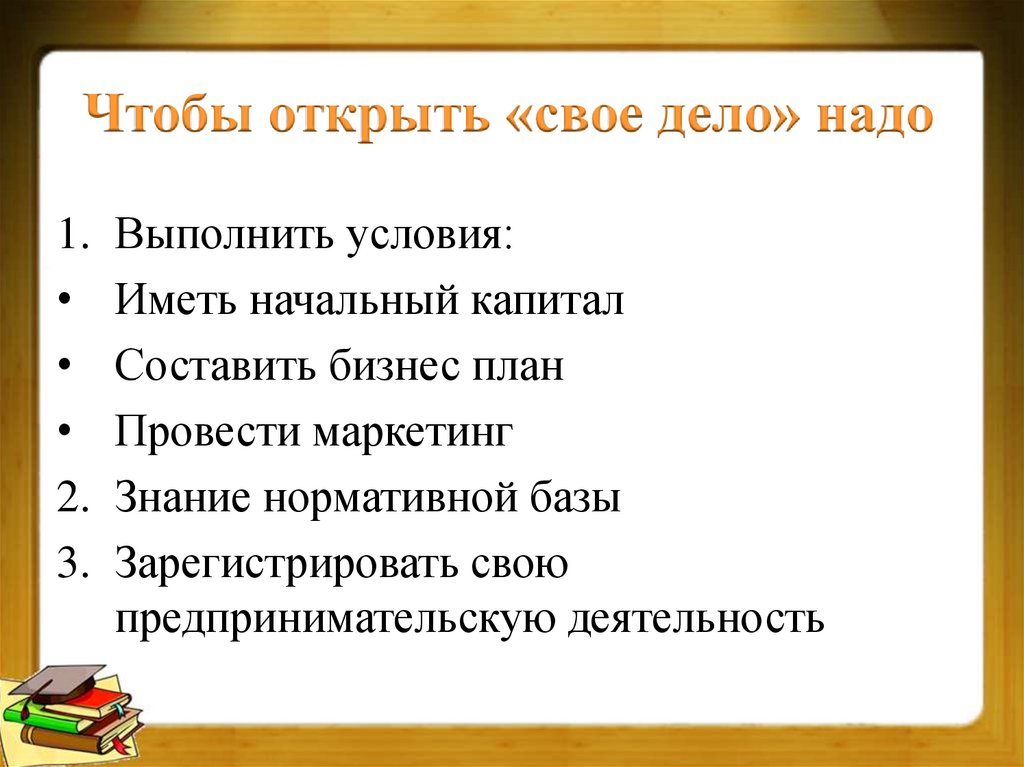 Чтобы открыть «свое дело» надо

1. Выполнить условия:
• Иметь начальный капитал
• Составить бизнес план
• Провести маркетинг
2. Знание нормативной базы
3. Зарегистрировать свою предпринимательскую деятельность